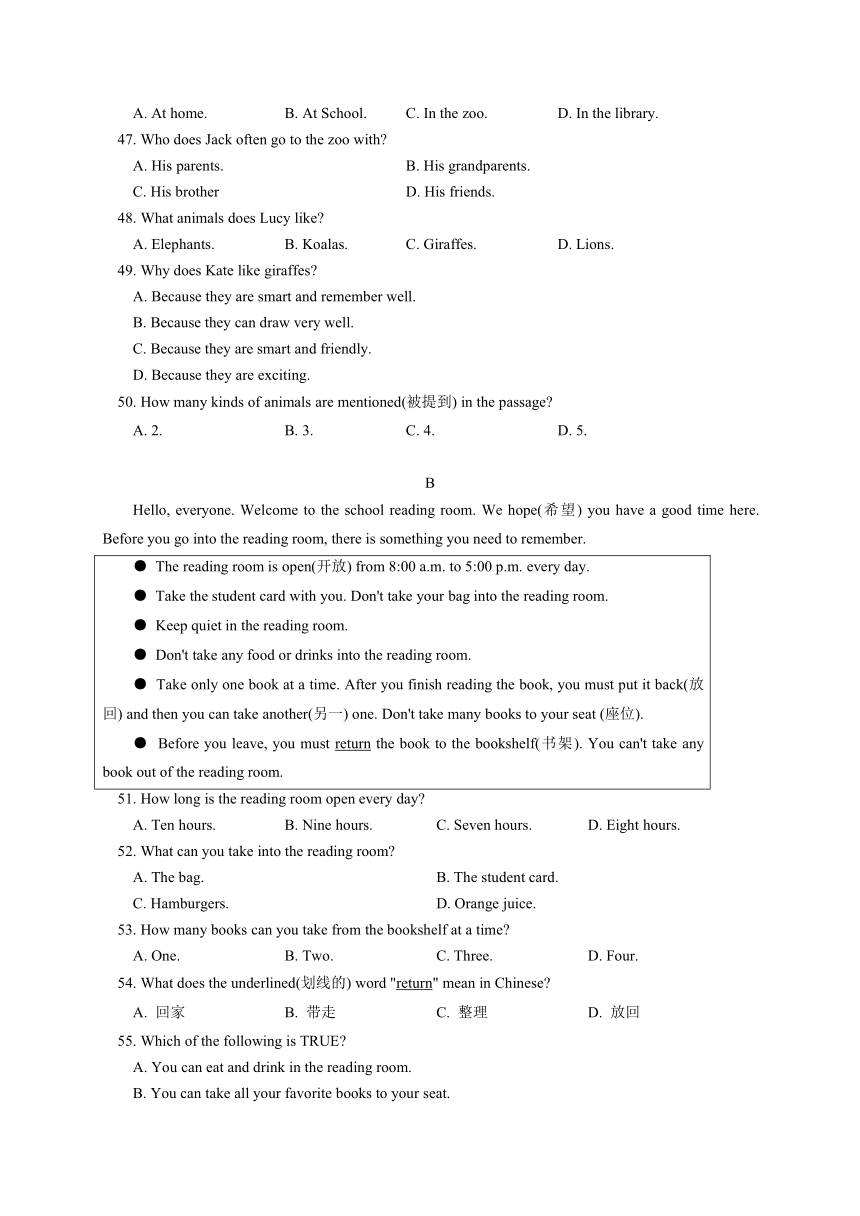 A. At home. B. At School. C. In the zoo. D. In the library.

47. Who does Jack often go to the zoo with?

A. His parents. B. His grandparents.

C. His brother D. His friends.

48. What animals does Lucy like?

A. Elephants. B. Koalas. C. Giraffes. D. Lions.

49. Why does Kate like giraffes?

A. Because they are smart and remember well.

B. Because they can draw very well.

C. Because they are smart and friendly.

D. Because they are exciting.

50. How many kinds of animals are mentioned(被提到) in the passage?

A. 2. B. 3. C. 4. D. 5.

B

Hello, everyone. Welcome to the school reading room. We hope(希望) you have a good time here. Before you go into the reading room, there is something you need to remember.

● The reading room is open(开放) from 8:00 a.m. to 5:00 p.m. every day.

● Take the student card with you. Don't take your bag into the reading room.

● Keep quiet in the reading room.

● Don't take any food or drinks into the reading room.

● Take only one book at a time. After you finish reading the book, you must put it back(放回) and then you can take another(另一) one. Don't take many books to your seat (座位).

● Before you leave, you must return the book to the bookshelf(书架). You can't take any book out of the reading room.

51. How long is the reading room open every day?

A. Ten hours. B. Nine hours. C. Seven hours. D. Eight hours.

52. What can you take into the reading room?

A. The bag. B. The student card.

C. Hamburgers. D. Orange juice.

53. How many books can you take from the bookshelf at a time?

A. One. B. Two. C. Three. D. Four.

54. What does the underlined(划线的) word "return" mean in Chinese?

A. 回家 B. 带走 C. 整理 D. 放回

55. Which of the following is TRUE?

A. You can eat and drink in the reading room.

B. You can take all your favorite books to your seat.